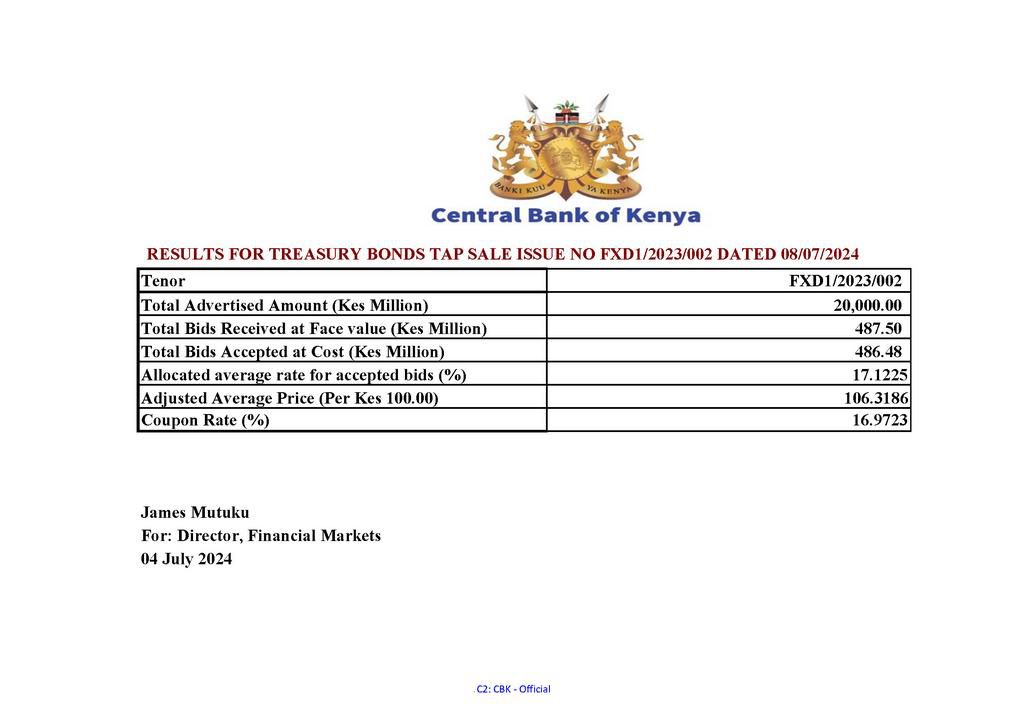 BANKI KUU YA KENYA

Central Bank of Kenya

RESULTS FOR TREASURY BONDS TAP SALE ISSUE NO FXD1/2023/002 DATED 08/07/2024

| Tenor | FXD1/2023/002 |
|---|---|
| Total Advertised Amount (Kes Million) | 20,000.00 |
| Total Bids Received at Face value (Kes Million) | 487.50 |
| Total Bids Accepted at Cost (Kes Million) | 486.48 |
| Allocated average rate for accepted bids (%) | 17.1225 |
| Adjusted Average Price (Per Kes 100.00) | 106.3186 |
| Coupon Rate (%) | 16.9723 |

James Mutuku
For: Director, Financial Markets
04 July 2024

C2: CBK - Official